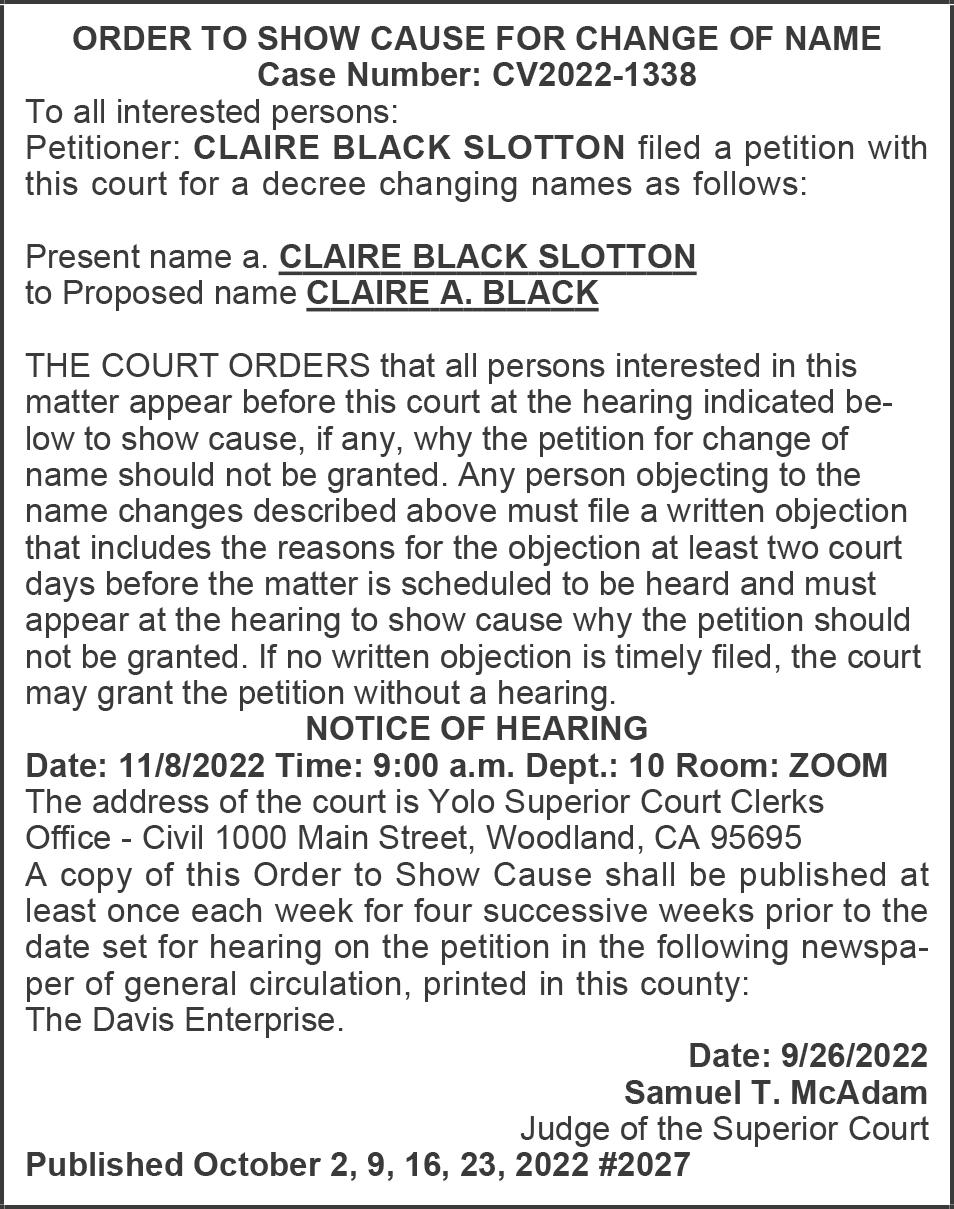 ORDER TO SHOW CAUSE FOR CHANGE OF NAME
Case Number: CV2022-1338

To all interested persons:
Petitioner: CLAIRE BLACK SLOTTON filed a petition with this court for a decree changing names as follows:

Present name a. CLAIRE BLACK SLOTTON
to Proposed name CLAIRE A. BLACK

THE COURT ORDERS that all persons interested in this matter appear before this court at the hearing indicated below to show cause, if any, why the petition for change of name should not be granted. Any person objecting to the name changes described above must file a written objection that includes the reasons for the objection at least two court days before the matter is scheduled to be heard and must appear at the hearing to show cause why the petition should not be granted. If no written objection is timely filed, the court may grant the petition without a hearing.

NOTICE OF HEARING
Date: 11/8/2022 Time: 9:00 a.m. Dept.: 10 Room: ZOOM
The address of the court is Yolo Superior Court Clerks Office - Civil 1000 Main Street, Woodland, CA 95695
A copy of this Order to Show Cause shall be published at least once each week for four successive weeks prior to the date set for hearing on the petition in the following newspaper of general circulation, printed in this county:
The Davis Enterprise.

Date: 9/26/2022
Samuel T. McAdam
Judge of the Superior Court
Published October 2, 9, 16, 23, 2022 #2027